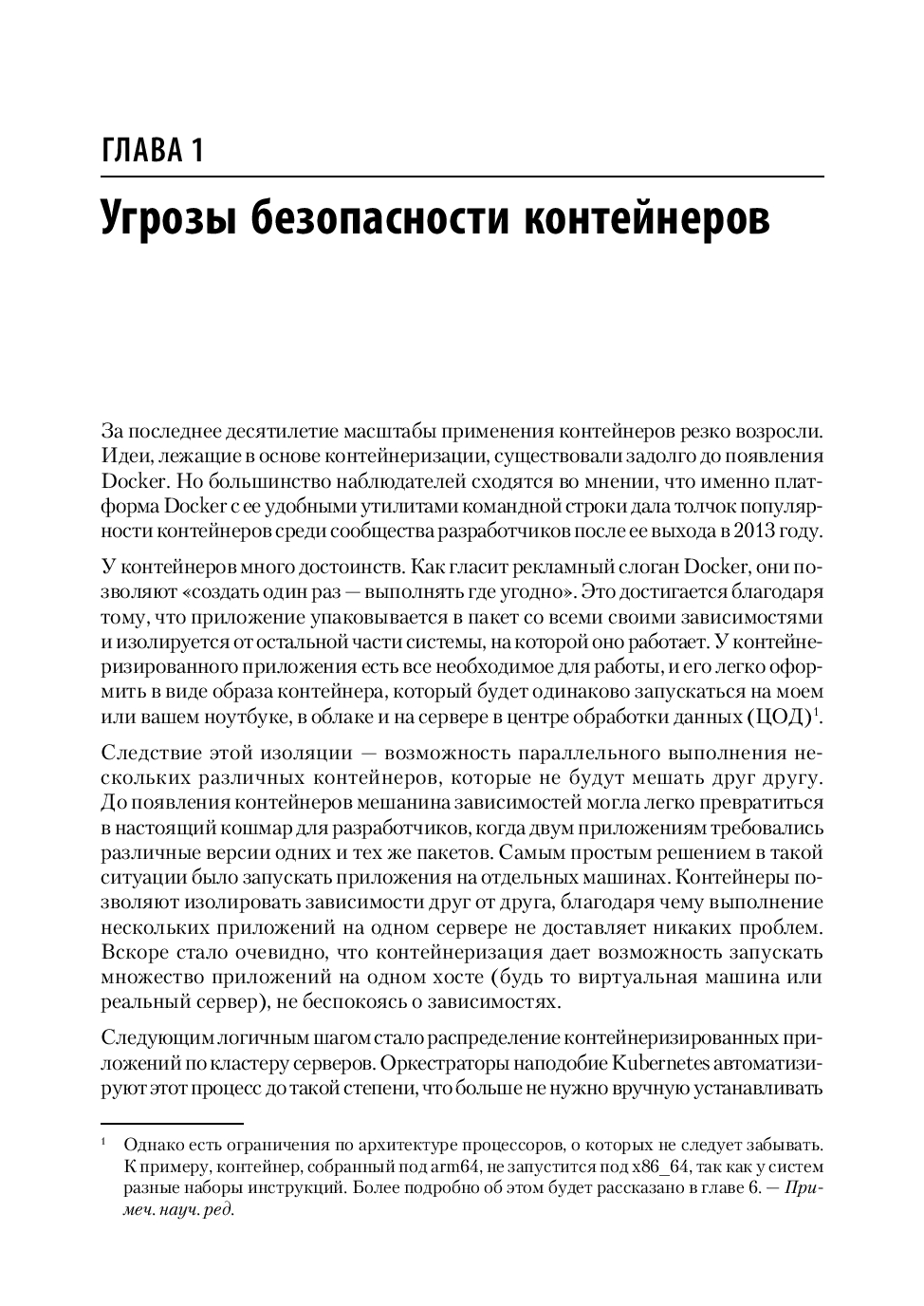 ГЛАВА 1

Угрозы безопасности контейнеров

За последнее десятилетие масштабы применения контейнеров резко возросли. Идеи, лежащие в основе контейнеризации, существовали задолго до появления Docker. Но большинство наблюдателей сходятся во мнении, что именно платформа Docker с ее удобными утилитами командной строки дала толчок популярности контейнеров среди сообщества разработчиков после ее выхода в 2013 году.

У контейнеров много достоинств. Как гласит рекламный слоган Docker, они позволяют «создать один раз — выполнять где угодно». Это достигается благодаря тому, что приложение упаковывается в пакет со всеми своими зависимостями и изолируется от остальной части системы, на которой оно работает. У контейнеризированного приложения есть все необходимое для работы, и его легко оформить в виде образа контейнера, который будет одинаково запускаться на моем или вашем ноутбуке, в облаке и на сервере в центре обработки данных (ЦОД)$^1$.

Следствие этой изоляции — возможность параллельного выполнения нескольких различных контейнеров, которые не будут мешать друг другу. До появления контейнеров мешанина зависимостей могла легко превратиться в настоящий кошмар для разработчиков, когда двум приложениям требовались различные версии одних и тех же пакетов. Самым простым решением в такой ситуации было запускать приложения на отдельных машинах. Контейнеры позволяют изолировать зависимости друг от друга, благодаря чему выполнение нескольких приложений на одном сервере не доставляет никаких проблем. Вскоре стало очевидно, что контейнеризация дает возможность запускать множество приложений на одном хосте (будь то виртуальная машина или реальный сервер), не беспокоясь о зависимостях.

Следующим логичным шагом стало распределение контейнеризированных приложений по кластеру серверов. Оркестраторы наподобие Kubernetes автоматизируют этот процесс до такой степени, что больше не нужно вручную устанавливать

$^1$ Однако есть ограничения по архитектуре процессоров, о которых не следует забывать. К примеру, контейнер, собранный под arm64, не запустится под x86_64, так как у систем разные наборы инструкций. Более подробно об этом будет рассказано в главе 6. — Примеч. науч. ред.